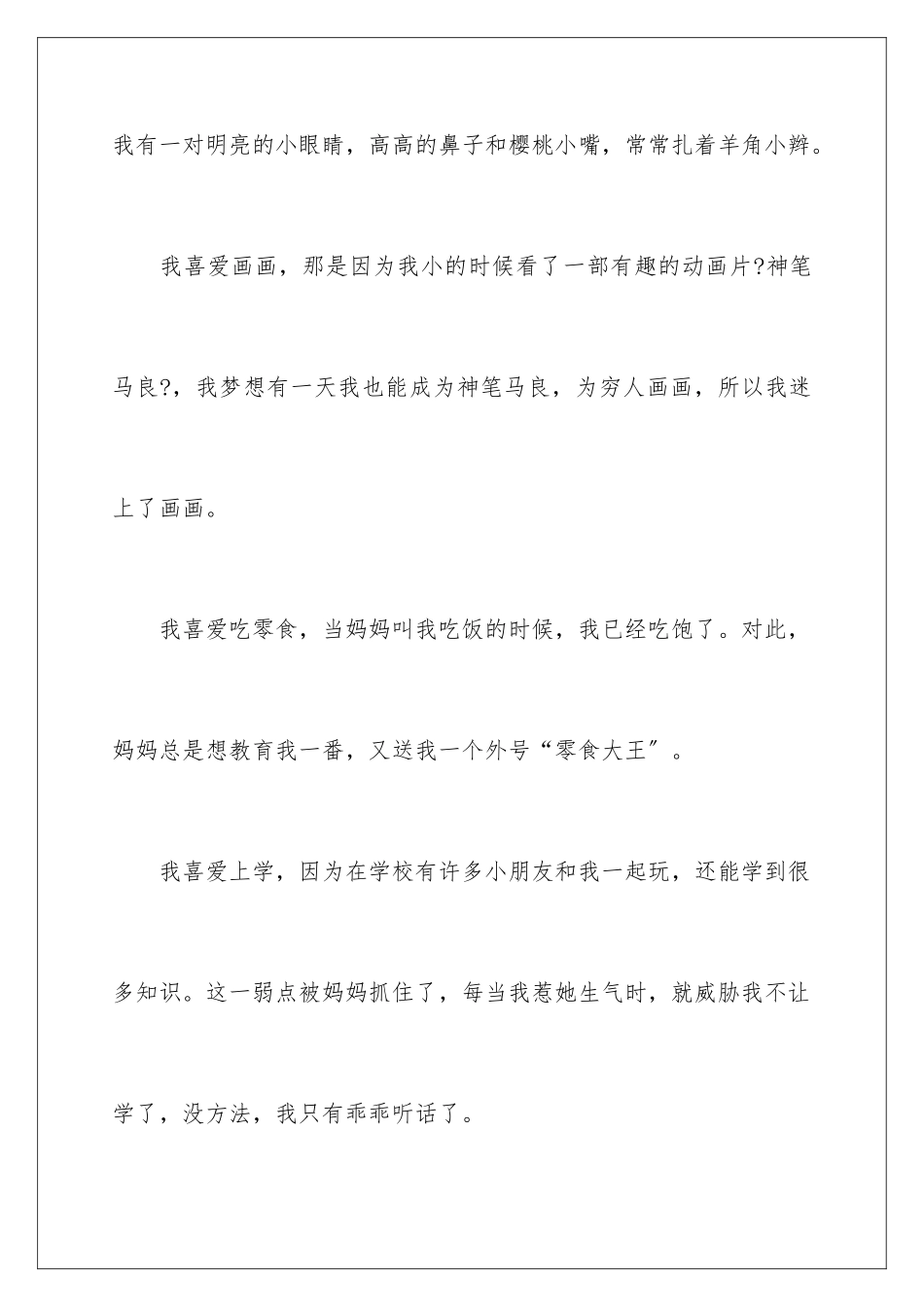 我有一对明亮的小眼睛，高高的鼻子和樱桃小嘴，常常扎着羊角小辫。

我喜爱画画，那是因为我小的时候看了一部有趣的动画片?神笔马良?，我梦想有一天我也能成为神笔马良，为穷人画画，所以我迷上了画画。

我喜爱吃零食，当妈妈叫我吃饭的时候，我已经吃饱了。对此，妈妈总是想教育我一番，又送我一个外号“零食大王”。

我喜爱上学，因为在学校有许多小朋友和我一起玩，还能学到很多知识。这一弱点被妈妈抓住了，每当我惹她生气时，就威胁我不让学了，没方法，我只有乖乖听话了。